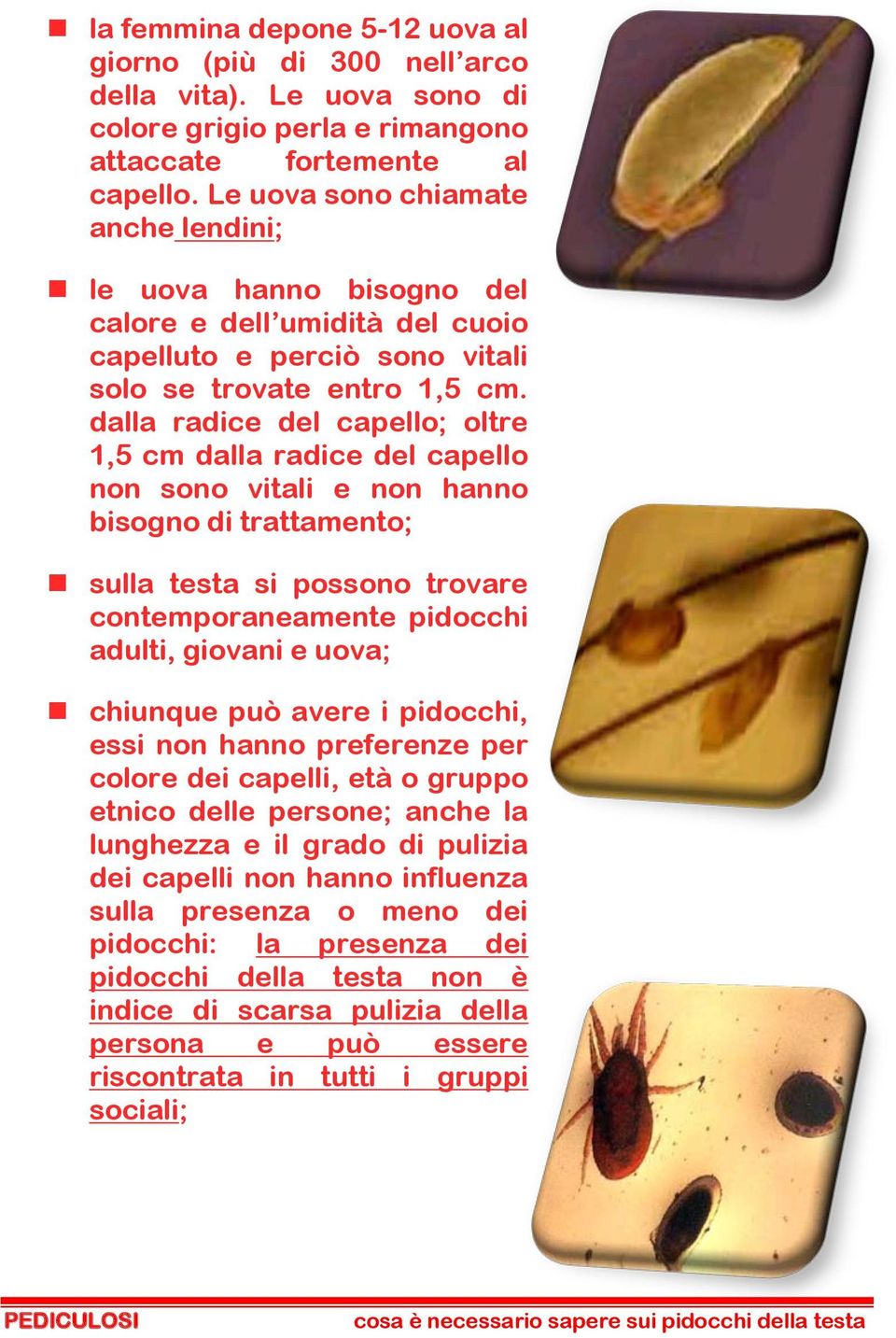 la femmina depone 5-12 uova al giorno (più di 300 nell'arco della vita). Le uova sono di colore grigio perla e rimangono attaccate fortemente al capello. Le uova sono chiamate anche lendini;

le uova hanno bisogno del calore e dell'umidità del cuoio capelluto e perciò sono vitali solo se trovate entro 1,5 cm. dalla radice del capello; oltre 1,5 cm dalla radice del capello non sono vitali e non hanno bisogno di trattamento;

sulla testa si possono trovare contemporaneamente pidocchi adulti, giovani e uova;

chiunque può avere i pidocchi, essi non hanno preferenze per colore dei capelli, età o gruppo etnico delle persone; anche la lunghezza e il grado di pulizia dei capelli non hanno influenza sulla presenza o meno dei pidocchi: la presenza dei pidocchi della testa non è indice di scarsa pulizia della persona e può essere riscontrata in tutti i gruppi sociali;

PEDICULOSI cosa è necessario sapere sui pidocchi della testa